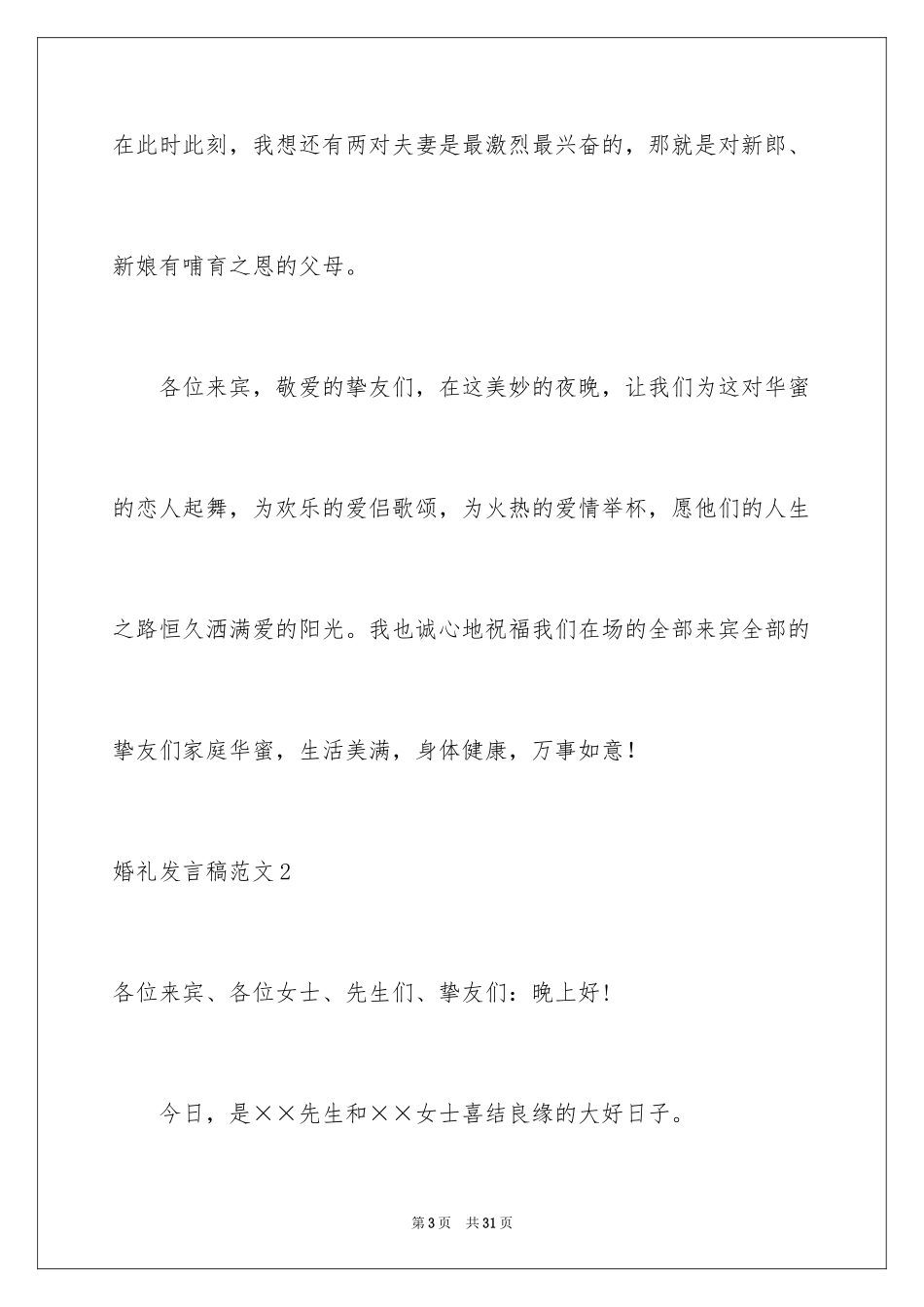 在此时此刻，我想还有两对夫妻是最激烈最兴奋的，那就是对新郎、新娘有哺育之恩的父母。

各位来宾，敬爱的挚友们，在这美妙的夜晚，让我们为这对华蜜的恋人起舞，为欢乐的爱侣歌颂，为火热的爱情举杯，愿他们的人生之路恒久洒满爱的阳光。我也诚心地祝福我们在场的全部来宾全部的挚友们家庭华蜜，生活美满，身体健康，万事如意！

婚礼发言稿范文2

各位来宾、各位女士、先生们、挚友们：晚上好！

今日，是××先生和××女士喜结良缘的大好日子。

第3页 共31页